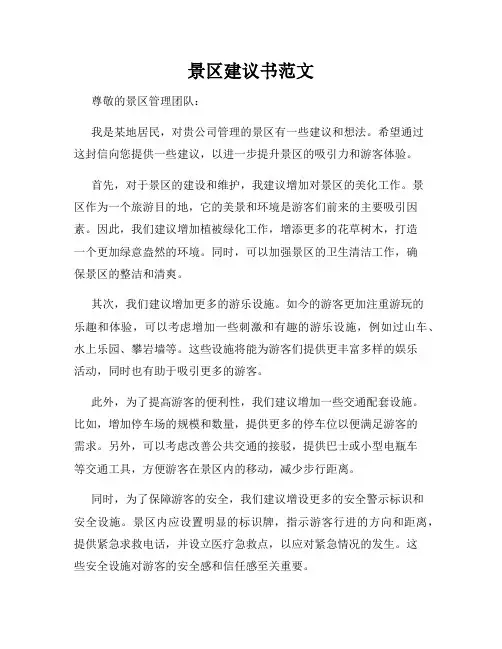 景区建议书范文

尊敬的景区管理团队：

我是某地居民，对贵公司管理的景区有一些建议和想法。希望通过这封信向您提供一些建议，以进一步提升景区的吸引力和游客体验。

首先，对于景区的建设和维护，我建议增加对景区的美化工作。景区作为一个旅游目的地，它的美景和环境是游客们前来的主要吸引因素。因此，我们建议增加植被绿化工作，增添更多的花草树木，打造一个更加绿意盎然的环境。同时，可以加强景区的卫生清洁工作，确保景区的整洁和清爽。

其次，我们建议增加更多的游乐设施。如今的游客更加注重游玩的乐趣和体验，可以考虑增加一些刺激和有趣的游乐设施，例如过山车、水上乐园、攀岩墙等。这些设施将能为游客们提供更丰富多样的娱乐活动，同时也有助于吸引更多的游客。

此外，为了提高游客的便利性，我们建议增加一些交通配套设施。比如，增加停车场的规模和数量，提供更多的停车位以便满足游客的需求。另外，可以考虑改善公共交通的接驳，提供巴士或小型电瓶车等交通工具，方便游客在景区内的移动，减少步行距离。

同时，为了保障游客的安全，我们建议增设更多的安全警示标识和安全设施。景区内应设置明显的标识牌，指示游客行进的方向和距离，提供紧急求救电话，并设立医疗急救点，以应对紧急情况的发生。这些安全设施对游客的安全感和信任感至关重要。